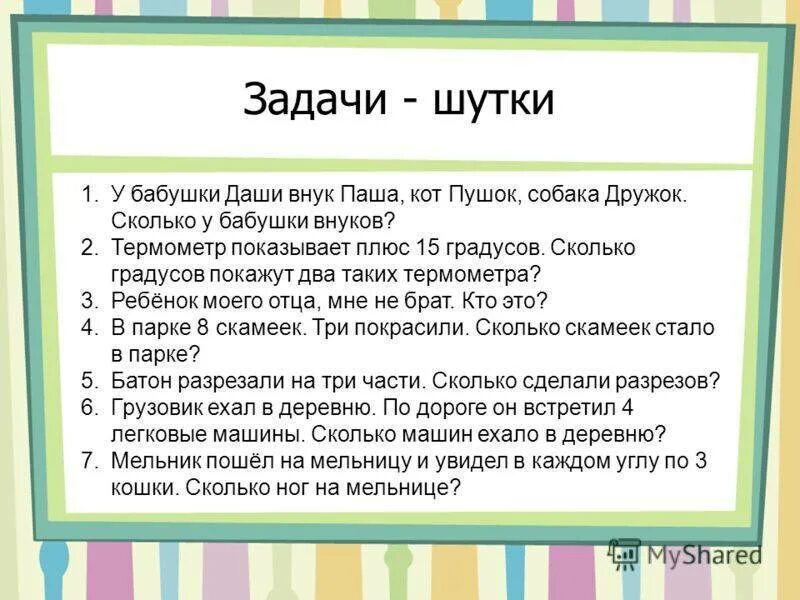 Задачи - шутки

1. У бабушки Даши внук Паша, кот Пушок, собака Дружок. Сколько у бабушки внуков?
2. Термометр показывает плюс 15 градусов. Сколько градусов покажут два таких термометра?
3. Ребёнок моего отца, мне не брат. Кто это?
4. В парке 8 скамеек. Три покрасили. Сколько скамеек стало в парке?
5. Батон разрезали на три части. Сколько сделали разрезов?
6. Грузовик ехал в деревню. По дороге он встретил 4 легковые машины. Сколько машин ехало в деревню?
7. Мельник пошёл на мельницу и увидел в каждом углу по 3 кошки. Сколько ног на мельнице?

MyShared